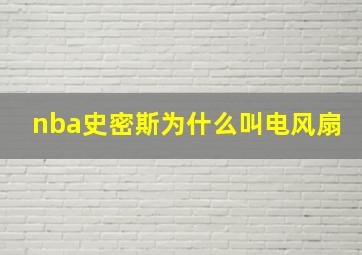 nba史密斯为什么叫电风扇